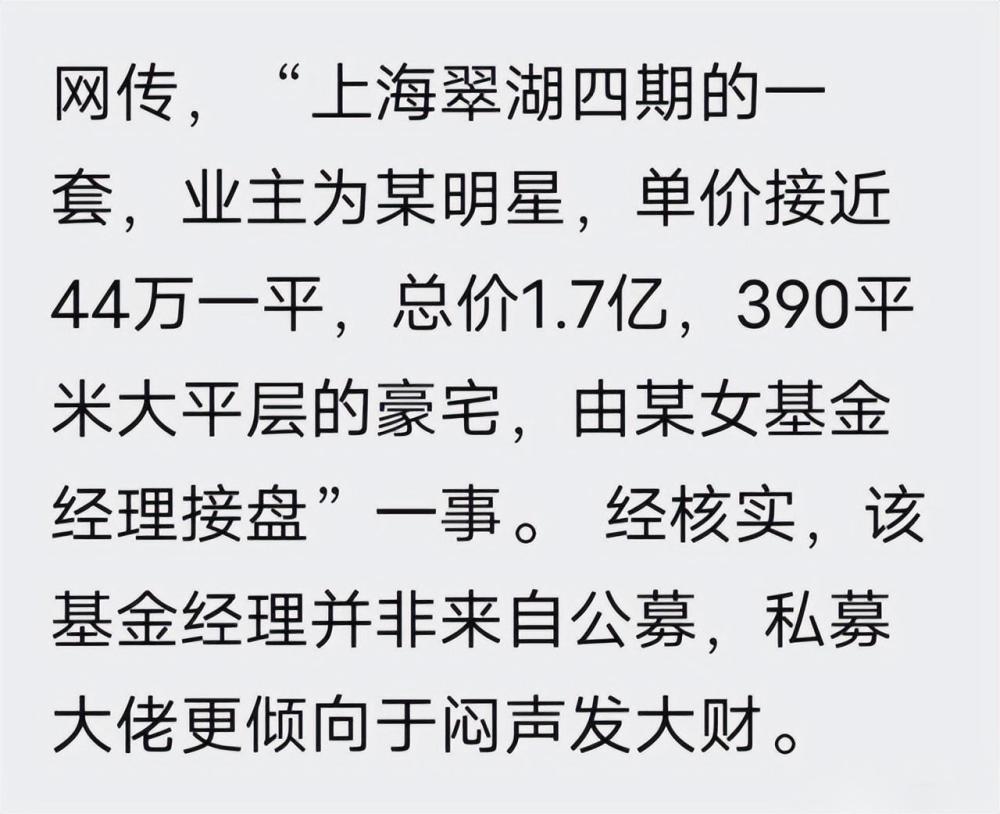 网传，“上海翠湖四期的一套，业主为某明星，单价接近44万一平，总价1.7亿，390平米大平层的豪宅，由某女基金经理接盘”一事。经核实，该基金经理并非来自公募，私募大佬更倾向于闷声发大财。